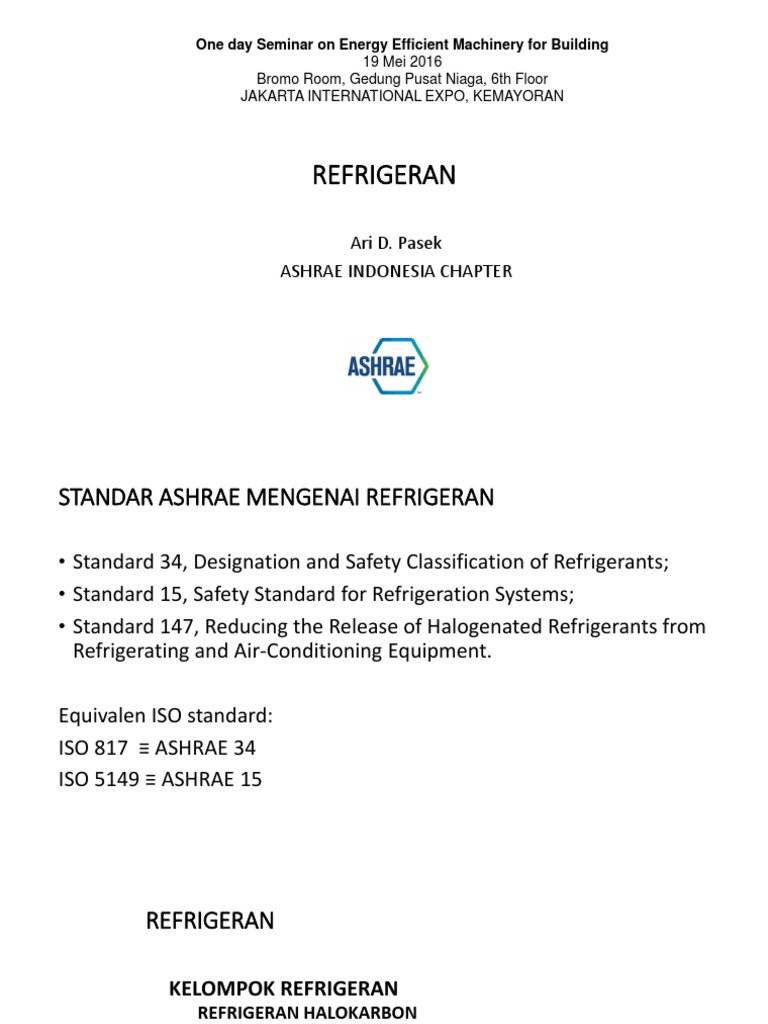 One day Seminar on Energy Efficient Machinery for Building
19 Mei 2016
Bromo Room, Gedung Pusat Niaga, 6th Floor
JAKARTA INTERNATIONAL EXPO, KEMAYORAN

REFRIGERAN

Ari D. Pasek
ASHRAE INDONESIA CHAPTER

ASHRAE

STANDAR ASHRAE MENGENAI REFRIGERAN

• Standard 34, Designation and Safety Classification of Refrigerants;
• Standard 15, Safety Standard for Refrigeration Systems;
• Standard 147, Reducing the Release of Halogenated Refrigerants from Refrigerating and Air-Conditioning Equipment.

Equivalen ISO standard:
ISO 817 ≡ ASHRAE 34
ISO 5149 ≡ ASHRAE 15

REFRIGERAN

KELOMPOK REFRIGERAN
REFRIGERAN HALOKARBON